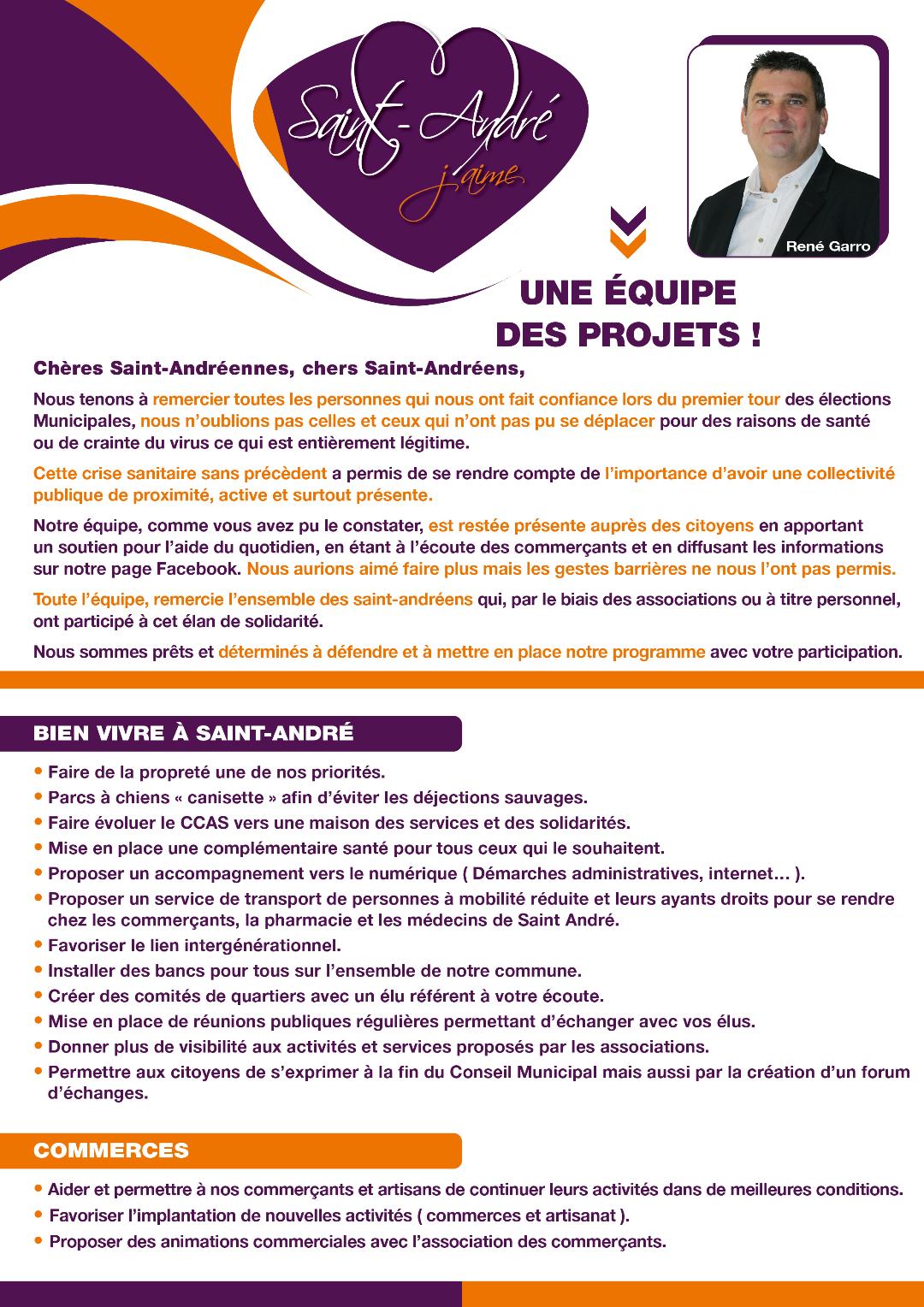 Saint-André
j'aime

René Garro

UNE ÉQUIPE
DES PROJETS !

Chères Saint-Andréennes, chers Saint-Andréens,

Nous tenons à remercier toutes les personnes qui nous ont fait confiance lors du premier tour des élections Municipales, nous n'oublions pas celles et ceux qui n'ont pas pu se déplacer pour des raisons de santé ou de crainte du virus ce qui est entièrement légitime.

Cette crise sanitaire sans précèdent a permis de se rendre compte de l'importance d'avoir une collectivité publique de proximité, active et surtout présente.

Notre équipe, comme vous avez pu le constater, est restée présente auprès des citoyens en apportant un soutien pour l'aide du quotidien, en étant à l'écoute des commerçants et en diffusant les informations sur notre page Facebook. Nous aurions aimé faire plus mais les gestes barrières ne nous l'ont pas permis.

Toute l'équipe, remercie l'ensemble des saint-andréens qui, par le biais des associations ou à titre personnel, ont participé à cet élan de solidarité.

Nous sommes prêts et déterminés à défendre et à mettre en place notre programme avec votre participation.

BIEN VIVRE À SAINT-ANDRÉ

• Faire de la propreté une de nos priorités.
• Parcs à chiens « canisette » afin d'éviter les déjections sauvages.
• Faire évoluer le CCAS vers une maison des services et des solidarités.
• Mise en place une complémentaire santé pour tous ceux qui le souhaitent.
• Proposer un accompagnement vers le numérique ( Démarches administratives, internet… ).
• Proposer un service de transport de personnes à mobilité réduite et leurs ayants droits pour se rendre chez les commerçants, la pharmacie et les médecins de Saint André.
• Favoriser le lien intergénérationnel.
• Installer des bancs pour tous sur l'ensemble de notre commune.
• Créer des comités de quartiers avec un élu référent à votre écoute.
• Mise en place de réunions publiques régulières permettant d'échanger avec vos élus.
• Donner plus de visibilité aux activités et services proposés par les associations.
• Permettre aux citoyens de s'exprimer à la fin du Conseil Municipal mais aussi par la création d'un forum d'échanges.

COMMERCES

• Aider et permettre à nos commerçants et artisans de continuer leurs activités dans de meilleures conditions.
• Favoriser l'implantation de nouvelles activités ( commerces et artisanat ).
• Proposer des animations commerciales avec l'association des commerçants.